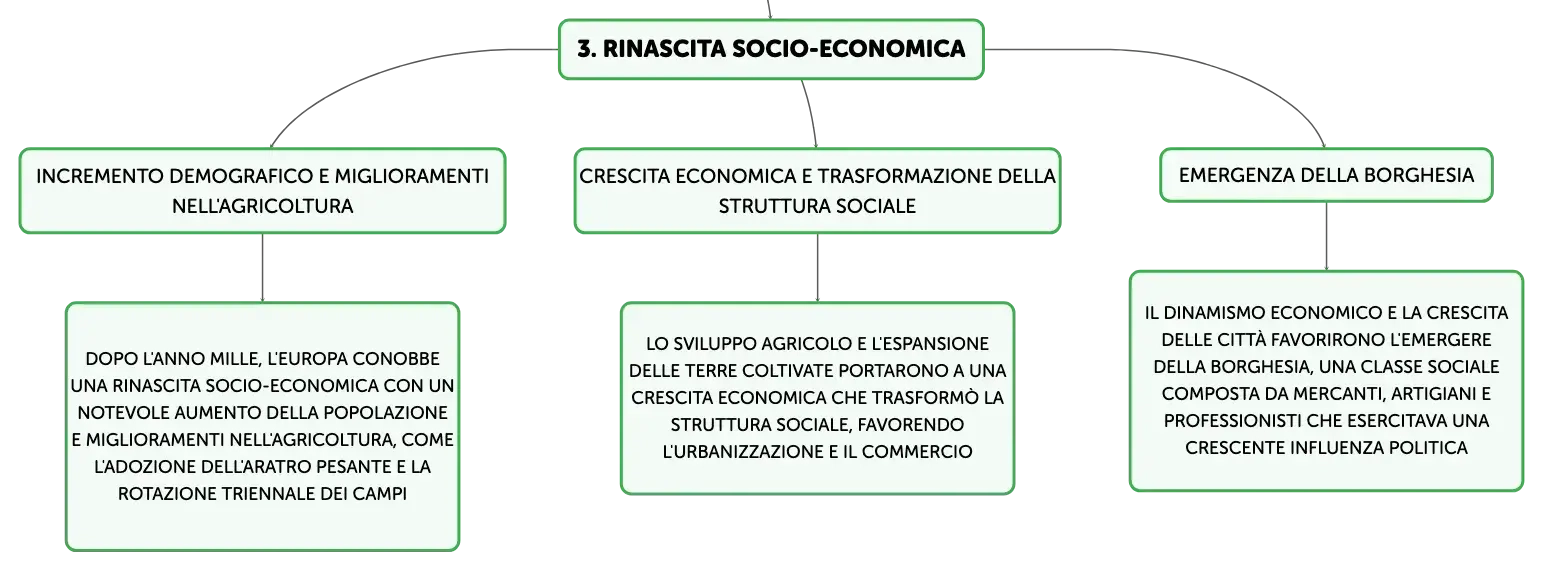 3. RINASCITA SOCIO-ECONOMICA

INCREMENTO DEMOGRAFICO E MIGLIORAMENTI NELL'AGRICOLTURA

DOPO L'ANNO MILLE, L'EUROPA CONOBBE UNA RINASCITA SOCIO-ECONOMICA CON UN NOTEVOLE AUMENTO DELLA POPOLAZIONE E MIGLIORAMENTI NELL'AGRICOLTURA, COME L'ADOZIONE DELL'ARATRO PESANTE E LA ROTAZIONE TRIENNALE DEI CAMPI

CRESCITA ECONOMICA E TRASFORMAZIONE DELLA STRUTTURA SOCIALE

LO SVILUPPO AGRICOLO E L'ESPANSIONE DELLE TERRE COLTIVATE PORTARONO A UNA CRESCITA ECONOMICA CHE TRASFORMÒ LA STRUTTURA SOCIALE, FAVORENDO L'URBANIZZAZIONE E IL COMMERCIO

EMERGENZA DELLA BORGHESIA

IL DINAMISMO ECONOMICO E LA CRESCITA DELLE CITTÀ FAVORIRONO L'EMERGERE DELLA BORGHESIA, UNA CLASSE SOCIALE COMPOSTA DA MERCANTI, ARTIGIANI E PROFESSIONISTI CHE ESERCITAVA UNA CRESCENTE INFLUENZA POLITICA